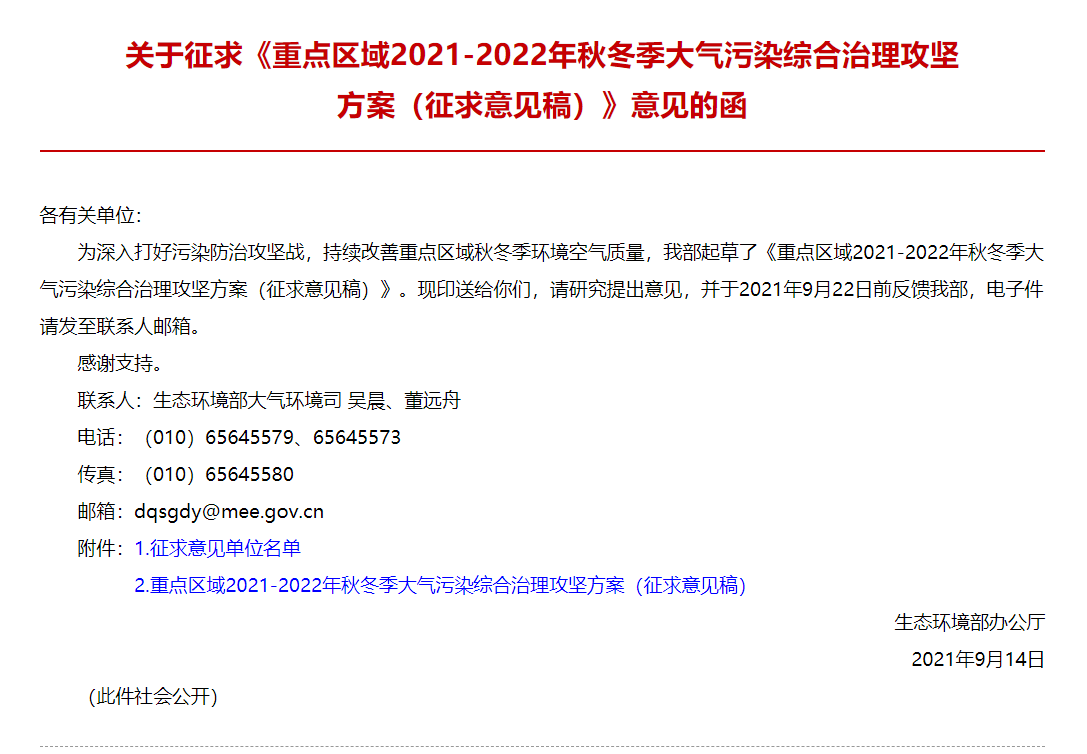 关于征求《重点区域2021-2022年秋冬季大气污染综合治理攻坚方案（征求意见稿）》意见的函

各有关单位：

为深入打好污染防治攻坚战，持续改善重点区域秋冬季环境空气质量，我部起草了《重点区域2021-2022年秋冬季大气污染综合治理攻坚方案（征求意见稿）》。现印送给你们，请研究提出意见，并于2021年9月22日前反馈我部，电子件请发至联系人邮箱。

感谢支持。

联系人：生态环境部大气环境司 吴晨、董远舟

电话：（010）65645579、65645573

传真：（010）65645580

邮箱：dqsgdy@mee.gov.cn

附件：1.征求意见单位名单

2.重点区域2021-2022年秋冬季大气污染综合治理攻坚方案（征求意见稿）

生态环境部办公厅

2021年9月14日

（此件社会公开）